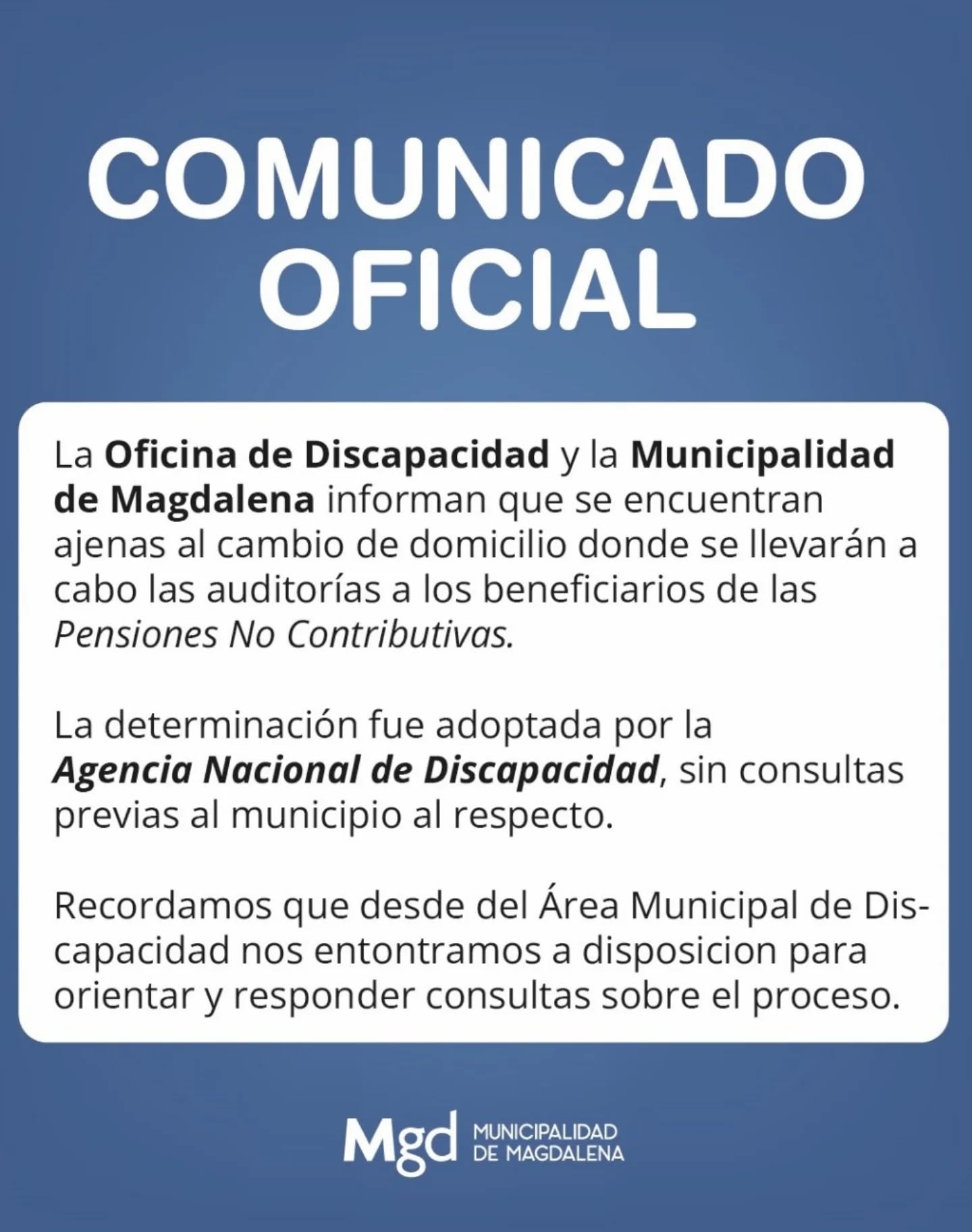 COMUNICADO OFICIAL

La Oficina de Discapacidad y la Municipalidad de Magdalena informan que se encuentran ajenas al cambio de domicilio donde se llevarán a cabo las auditorías a los beneficiarios de las Pensiones No Contributivas.

La determinación fue adoptada por la Agencia Nacional de Discapacidad, sin consultas previas al municipio al respecto.

Recordamos que desde del Área Municipal de Discapacidad nos entontramos a disposicion para orientar y responder consultas sobre el proceso.

Mgd MUNICIPALIDAD DE MAGDALENA